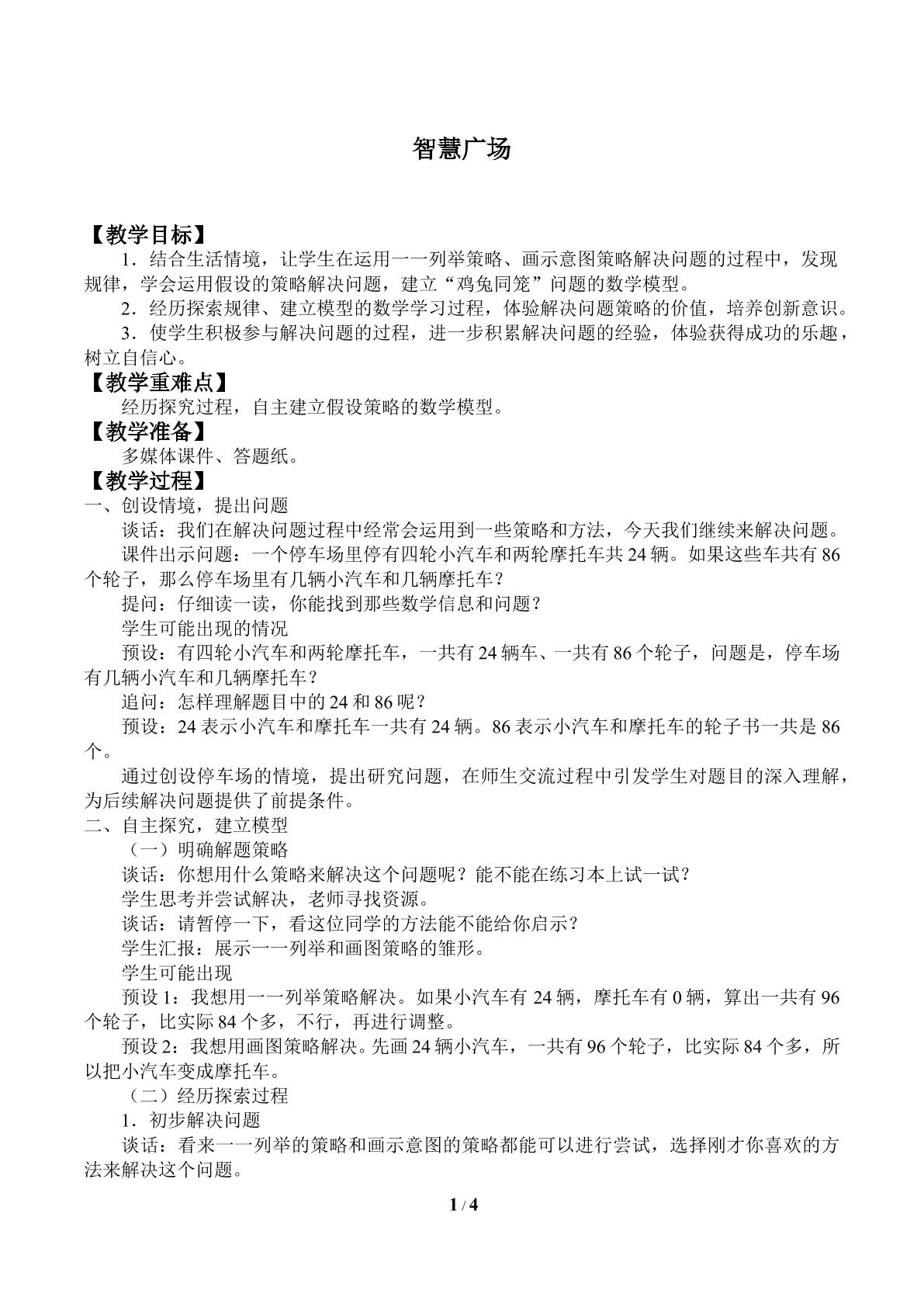 智慧广场

【教学目标】

1．结合生活情境，让学生在运用一一列举策略、画示意图策略解决问题的过程中，发现规律，学会运用假设的策略解决问题，建立“鸡兔同笼”问题的数学模型。

2．经历探索规律、建立模型的数学学习过程，体验解决问题策略的价值，培养创新意识。

3．使学生积极参与解决问题的过程，进一步积累解决问题的经验，体验获得成功的乐趣，树立自信心。

【教学重难点】

经历探究过程，自主建立假设策略的数学模型。

【教学准备】

多媒体课件、答题纸。

【教学过程】

一、创设情境，提出问题

谈话：我们在解决问题过程中经常会运用到一些策略和方法，今天我们继续来解决问题。

课件出示问题：一个停车场里停有四轮小汽车和两轮摩托车共24辆。如果这些车共有86个轮子，那么停车场里有几辆小汽车和几辆摩托车？

提问：仔细读一读，你能找到那些数学信息和问题？

学生可能出现的情况

预设：有四轮小汽车和两轮摩托车，一共有24辆车、一共有86个轮子，问题是，停车场有几辆小汽车和几辆摩托车？

追问：怎样理解题目中的24和86呢？

预设：24表示小汽车和摩托车一共有24辆。86表示小汽车和摩托车的轮子书一共是86个。

通过创设停车场的情境，提出研究问题，在师生交流过程中引发学生对题目的深入理解，为后续解决问题提供了前提条件。

二、自主探究，建立模型

（一）明确解题策略

谈话：你想用什么策略来解决这个问题呢？能不能在练习本上试一试？

学生思考并尝试解决，老师寻找资源。

谈话：请暂停一下，看这位同学的方法能不能给你启示？

学生汇报：展示一一列举和画图策略的雏形。

学生可能出现

预设1：我想用一一列举策略解决。如果小汽车有24辆，摩托车有0辆，算出一共有96个轮子，比实际84个多，不行，再进行调整。

预设2：我想用画图策略解决。先画24辆小汽车，一共有96个轮子，比实际84个多，所以把小汽车变成摩托车。

（二）经历探索过程

1．初步解决问题

谈话：看来一一列举的策略和画示意图的策略都能可以进行尝试，选择刚才你喜欢的方法来解决这个问题。

1 / 4